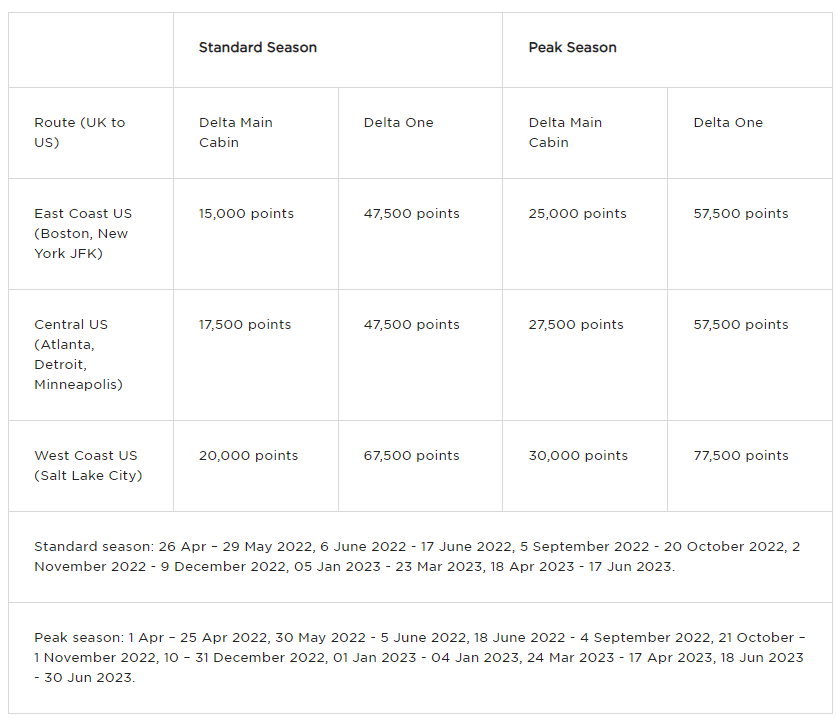 | | Standard Season | | Peak Season | |
|---|---|---|---|---|
| Route (UK to US) | Delta Main Cabin | Delta One | Delta Main Cabin | Delta One |
| East Coast US (Boston, New York JFK) | 15,000 points | 47,500 points | 25,000 points | 57,500 points |
| Central US (Atlanta, Detroit, Minneapolis) | 17,500 points | 47,500 points | 27,500 points | 57,500 points |
| West Coast US (Salt Lake City) | 20,000 points | 67,500 points | 30,000 points | 77,500 points |

Standard season: 26 Apr – 29 May 2022, 6 June 2022 - 17 June 2022, 5 September 2022 - 20 October 2022, 2 November 2022 - 9 December 2022, 05 Jan 2023 - 23 Mar 2023, 18 Apr 2023 - 17 Jun 2023.

Peak season: 1 Apr – 25 Apr 2022, 30 May 2022 - 5 June 2022, 18 June 2022 - 4 September 2022, 21 October – 1 November 2022, 10 – 31 December 2022, 01 Jan 2023 - 04 Jan 2023, 24 Mar 2023 - 17 Apr 2023, 18 Jun 2023 - 30 Jun 2023.